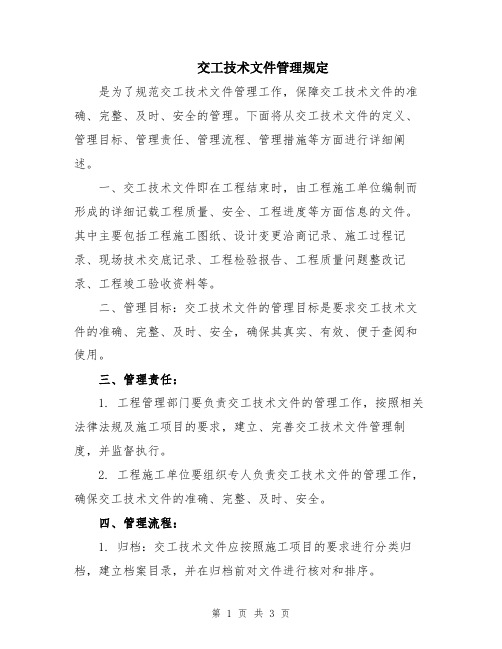 交工技术文件管理规定

是为了规范交工技术文件管理工作，保障交工技术文件的准确、完整、及时、安全的管理。下面将从交工技术文件的定义、管理目标、管理责任、管理流程、管理措施等方面进行详细阐述。

一、交工技术文件即在工程结束时，由工程施工单位编制而形成的详细记载工程质量、安全、工程进度等方面信息的文件。其中主要包括工程施工图纸、设计变更洽商记录、施工过程记录、现场技术交底记录、工程检验报告、工程质量问题整改记录、工程竣工验收资料等。

二、管理目标：交工技术文件的管理目标是要求交工技术文件的准确、完整、及时、安全，确保其真实、有效、便于查阅和使用。

三、管理责任：

1. 工程管理部门要负责交工技术文件的管理工作，按照相关法律法规及施工项目的要求，建立、完善交工技术文件管理制度，并监督执行。

2. 工程施工单位要组织专人负责交工技术文件的管理工作，确保交工技术文件的准确、完整、及时、安全。

四、管理流程：

1. 归档：交工技术文件应按照施工项目的要求进行分类归档，建立档案目录，并在归档前对文件进行核对和排序。

第 1 页 共 3 页